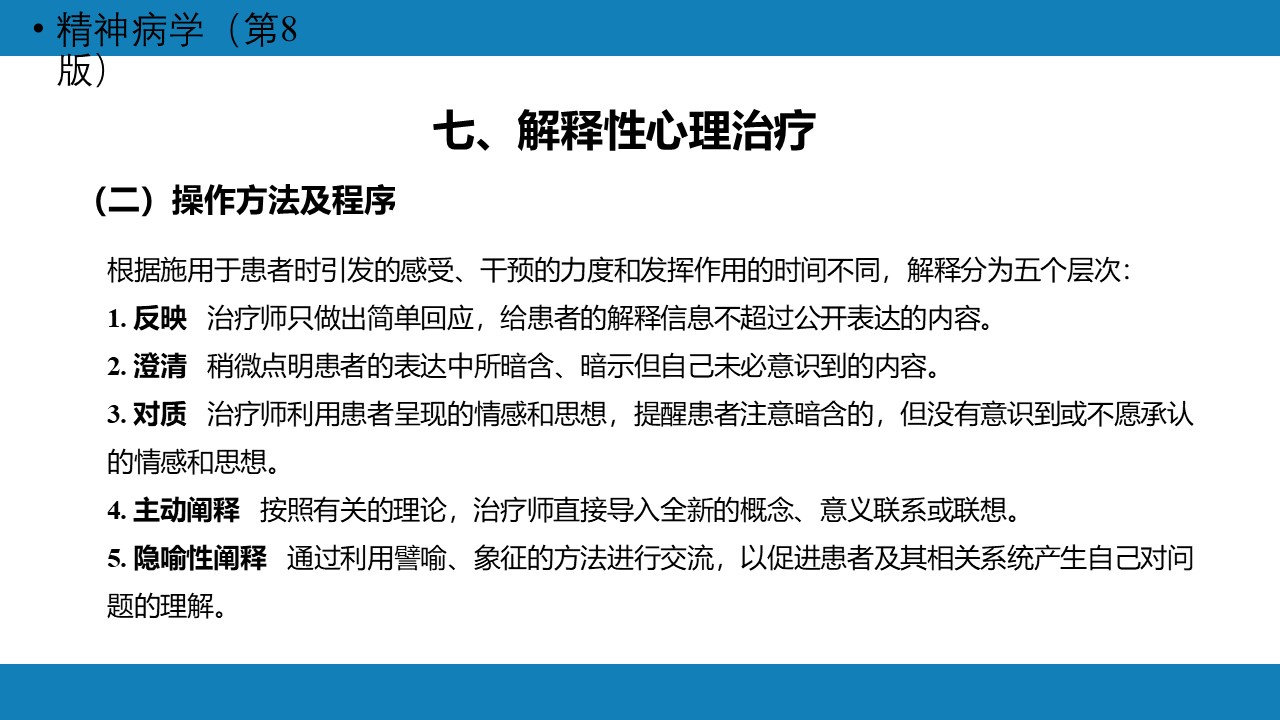 • 精神病学（第8版）

七、解释性心理治疗

（二）操作方法及程序

根据施用于患者时引发的感受、干预的力度和发挥作用的时间不同，解释分为五个层次：

1. 反映　治疗师只做出简单回应，给患者的解释信息不超过公开表达的内容。

2. 澄清　稍微点明患者的表达中所暗含、暗示但自己未必意识到的内容。

3. 对质　治疗师利用患者呈现的情感和思想，提醒患者注意暗含的，但没有意识到或不愿承认的情感和思想。

4. 主动阐释　按照有关的理论，治疗师直接导入全新的概念、意义联系或联想。

5. 隐喻性阐释　通过利用譬喻、象征的方法进行交流，以促进患者及其相关系统产生自己对问题的理解。